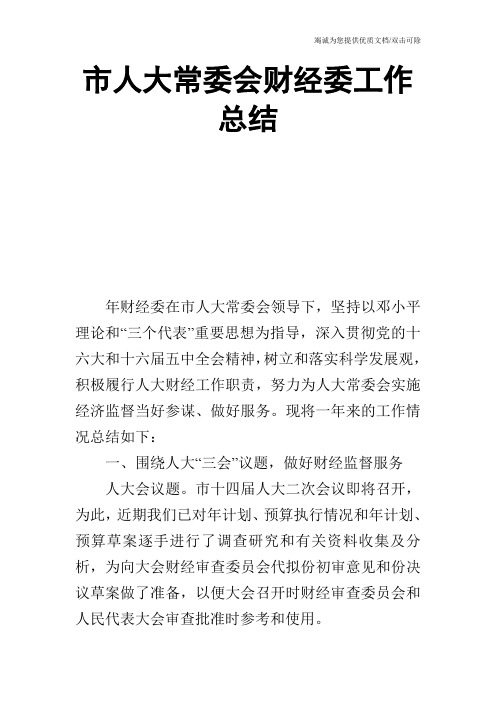 竭诚为您提供优质文档/双击可除

市人大常委会财经委工作总结

年财经委在市人大常委会领导下，坚持以邓小平理论和“三个代表”重要思想为指导，深入贯彻党的十六大和十六届五中全会精神，树立和落实科学发展观，积极履行人大财经工作职责，努力为人大常委会实施经济监督当好参谋、做好服务。现将一年来的工作情况总结如下：

一、围绕人大“三会”议题，做好财经监督服务

人大会议题。市十四届人大二次会议即将召开，为此，近期我们已对年计划、预算执行情况和年计划、预算草案逐手进行了调查研究和有关资料收集及分析，为向大会财经审查委员会代拟份初审意见和份决议草案做了准备，以便大会召开时财经审查委员会和人民代表大会审查批准时参考和使用。